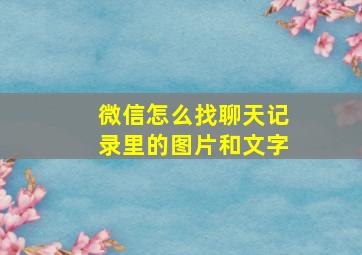 微信怎么找聊天记录里的图片和文字